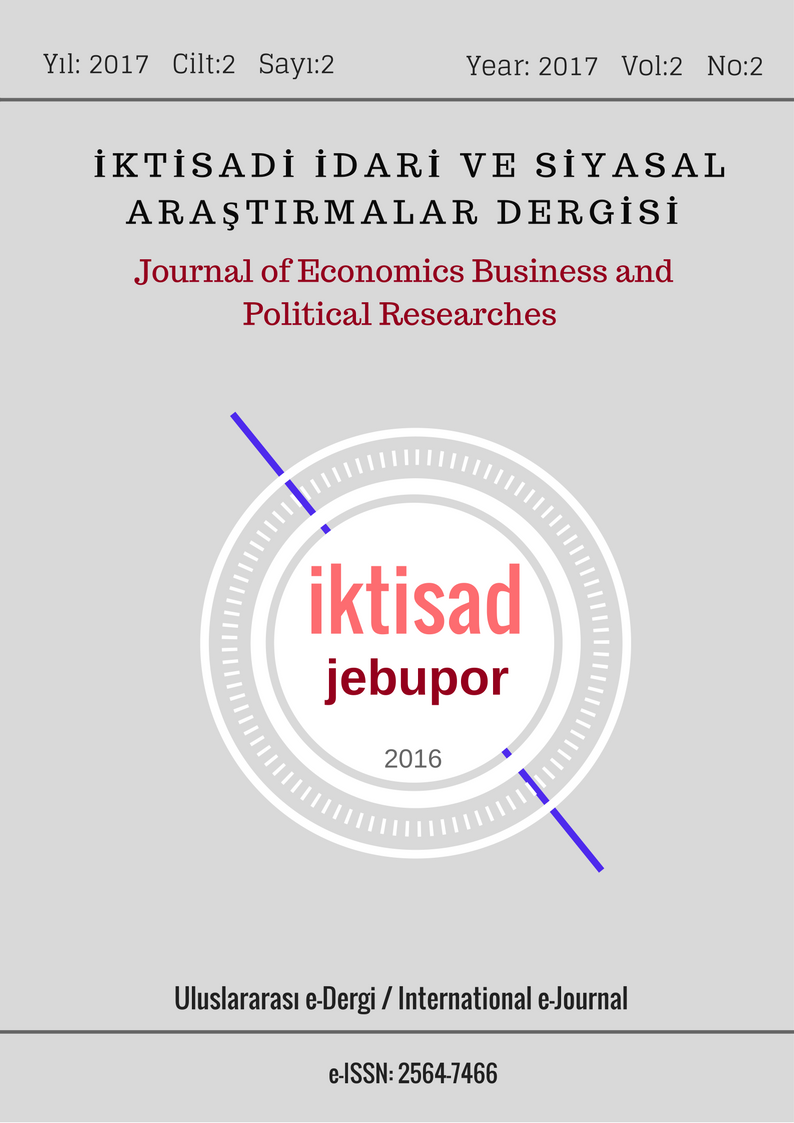 Yıl: 2017 Cilt:2 Sayı:2

Year: 2017 Vol:2 No:2

İKTİSADİ İDARİ VE SİYASAL ARAŞTIRMALAR DERGİSİ

Journal of Economics Business and Political Researches

iktisad

jebupor

2016

Uluslararası e-Dergi / International e-Journal

e-ISSN: 2564-7466